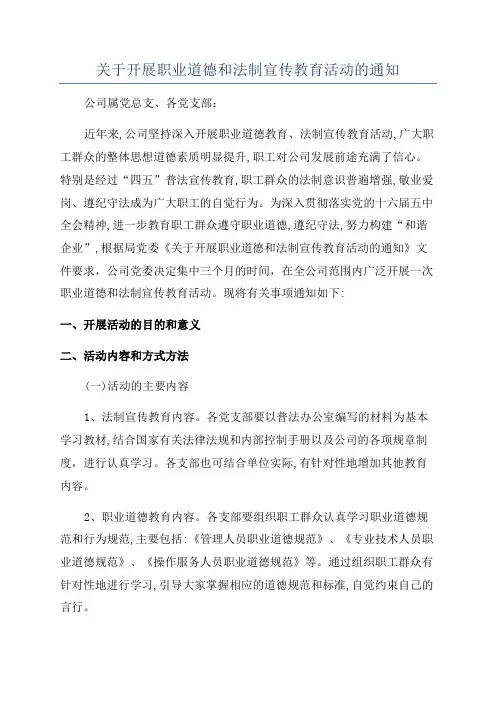 关于开展职业道德和法制宣传教育活动的通知

公司属党总支、各党支部：

近年来，公司坚持深入开展职业道德教育、法制宣传教育活动，广大职工群众的整体思想道德素质明显提升，职工对公司发展前途充满了信心。特别是经过“四五”普法宣传教育，职工群众的法制意识普遍增强，敬业爱岗、遵纪守法成为广大职工的自觉行为。为深入贯彻落实党的十六届五中全会精神，进一步教育职工群众遵守职业道德，遵纪守法，努力构建“和谐企业”，根据局党委《关于开展职业道德和法制宣传教育活动的通知》文件要求，公司党委决定集中三个月的时间，在全公司范围内广泛开展一次职业道德和法制宣传教育活动。现将有关事项通知如下：

一、开展活动的目的和意义

二、活动内容和方式方法

(一)活动的主要内容

1、法制宣传教育内容。各党支部要以普法办公室编写的材料为基本学习教材，结合国家有关法律法规和内部控制手册以及公司的各项规章制度，进行认真学习。各支部也可结合单位实际，有针对性地增加其他教育内容。

2、职业道德教育内容。各支部要组织职工群众认真学习职业道德规范和行为规范，主要包括：《管理人员职业道德规范》、《专业技术人员职业道德规范》、《操作服务人员职业道德规范》等。通过组织职工群众有针对性地进行学习，引导大家掌握相应的道德规范和标准，自觉约束自己的言行。